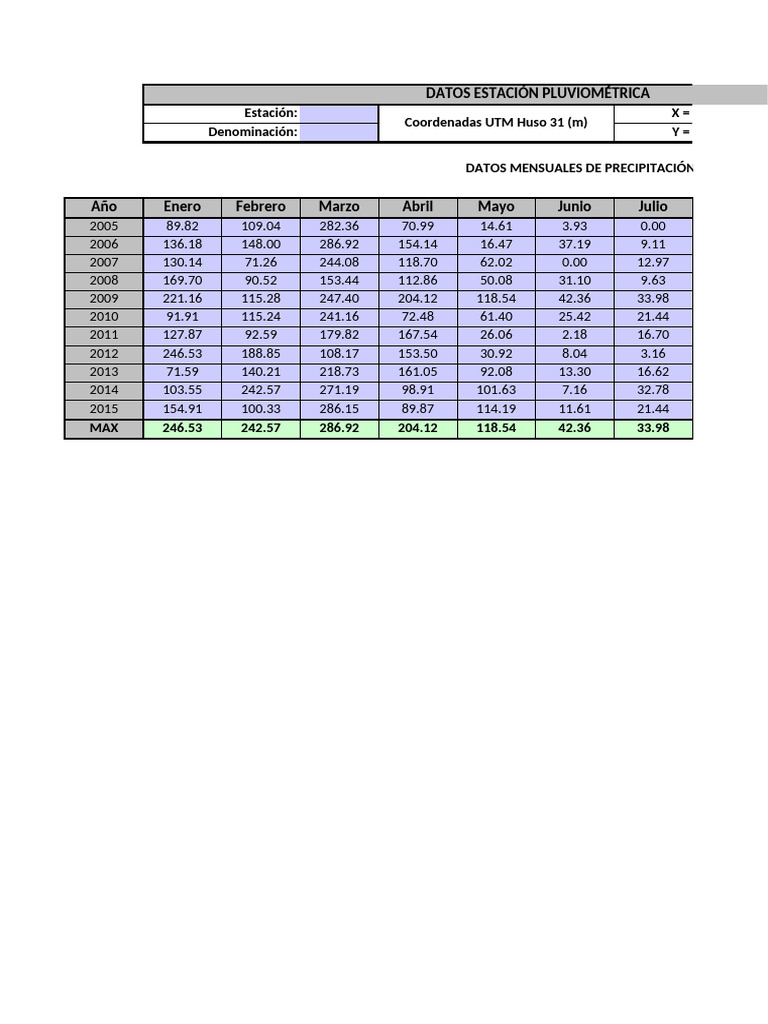 DATOS ESTACIÓN PLUVIOMÉTRICA

Estación:
Denominación:
Coordenadas UTM Huso 31 (m)
X =
Y =

DATOS MENSUALES DE PRECIPITACIÓN

| Año | Enero | Febrero | Marzo | Abril | Mayo | Junio | Julio |
|---|---|---|---|---|---|---|---|
| 2005 | 89.82 | 109.04 | 282.36 | 70.99 | 14.61 | 3.93 | 0.00 |
| 2006 | 136.18 | 148.00 | 286.92 | 154.14 | 16.47 | 37.19 | 9.11 |
| 2007 | 130.14 | 71.26 | 244.08 | 118.70 | 62.02 | 0.00 | 12.97 |
| 2008 | 169.70 | 90.52 | 153.44 | 112.86 | 50.08 | 31.10 | 9.63 |
| 2009 | 221.16 | 115.28 | 247.40 | 204.12 | 118.54 | 42.36 | 33.98 |
| 2010 | 91.91 | 115.24 | 241.16 | 72.48 | 61.40 | 25.42 | 21.44 |
| 2011 | 127.87 | 92.59 | 179.82 | 167.54 | 26.06 | 2.18 | 16.70 |
| 2012 | 246.53 | 188.85 | 108.17 | 153.50 | 30.92 | 8.04 | 3.16 |
| 2013 | 71.59 | 140.21 | 218.73 | 161.05 | 92.08 | 13.30 | 16.62 |
| 2014 | 103.55 | 242.57 | 271.19 | 98.91 | 101.63 | 7.16 | 32.78 |
| 2015 | 154.91 | 100.33 | 286.15 | 89.87 | 114.19 | 11.61 | 21.44 |
| MAX | 246.53 | 242.57 | 286.92 | 204.12 | 118.54 | 42.36 | 33.98 |